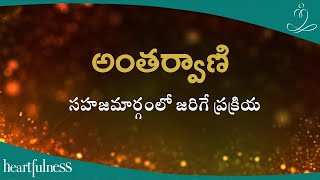 అంతర్వాణి

సహజమార్గంలో జరిగే ప్రక్రియ

heartfulness